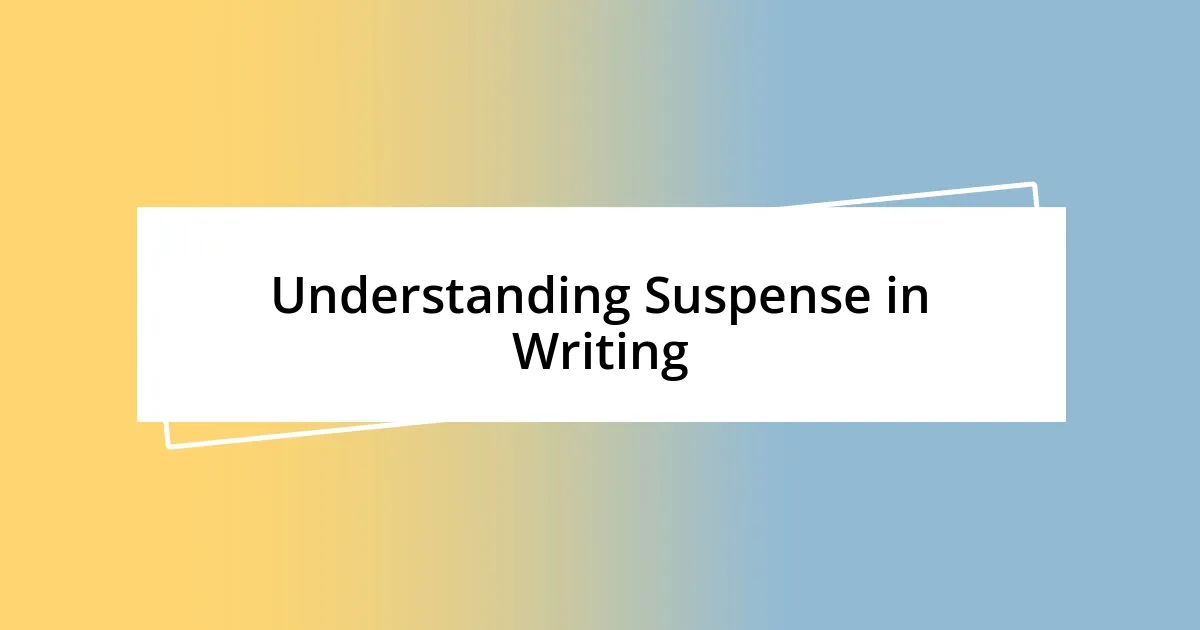 Understanding Suspense in Writing